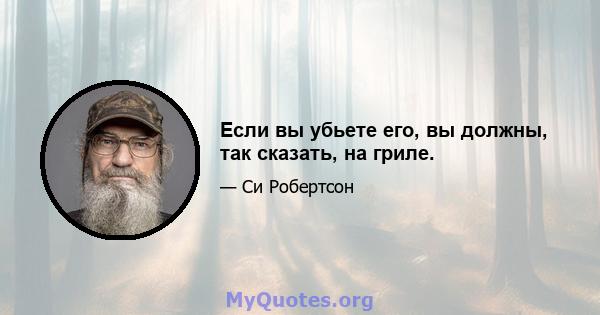 Если вы убьете его, вы должны, так сказать, на гриле.

— Си Робертсон

MyQuotes.org